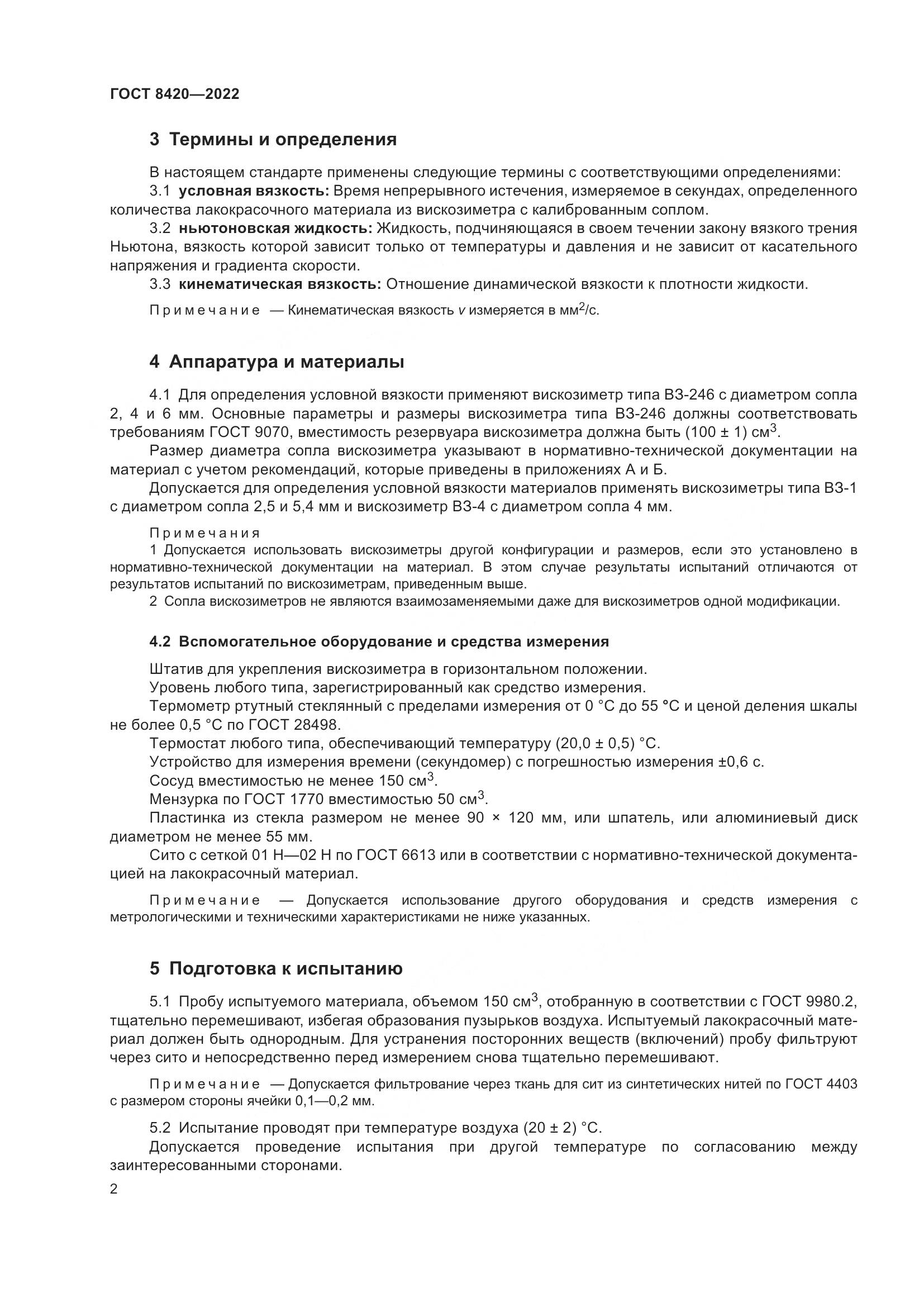 ГОСТ 8420—2022

3 Термины и определения

В настоящем стандарте применены следующие термины с соответствующими определениями:
3.1 условная вязкость: Время непрерывного истечения, измеряемое в секундах, определенного количества лакокрасочного материала из вискозиметра с калиброванным соплом.
3.2 ньютоновская жидкость: Жидкость, подчиняющаяся в своем течении закону вязкого трения Ньютона, вязкость которой зависит только от температуры и давления и не зависит от касательного напряжения и градиента скорости.
3.3 кинематическая вязкость: Отношение динамической вязкости к плотности жидкости.

Примечание — Кинематическая вязкость $v$ измеряется в мм$^2$/с.

4 Аппаратура и материалы

4.1 Для определения условной вязкости применяют вискозиметр типа ВЗ-246 с диаметром сопла 2, 4 и 6 мм. Основные параметры и размеры вискозиметра типа ВЗ-246 должны соответствовать требованиям ГОСТ 9070, вместимость резервуара вискозиметра должна быть (100 ± 1) см$^3$.
Размер диаметра сопла вискозиметра указывают в нормативно-технической документации на материал с учетом рекомендаций, которые приведены в приложениях А и Б.
Допускается для определения условной вязкости материалов применять вискозиметры типа ВЗ-1 с диаметром сопла 2,5 и 5,4 мм и вискозиметр ВЗ-4 с диаметром сопла 4 мм.

Примечания
1 Допускается использовать вискозиметры другой конфигурации и размеров, если это установлено в нормативно-технической документации на материал. В этом случае результаты испытаний отличаются от результатов испытаний по вискозиметрам, приведенным выше.
2 Сопла вискозиметров не являются взаимозаменяемыми даже для вискозиметров одной модификации.

4.2 Вспомогательное оборудование и средства измерения

Штатив для укрепления вискозиметра в горизонтальном положении.
Уровень любого типа, зарегистрированный как средство измерения.
Термометр ртутный стеклянный с пределами измерения от 0 °С до 55 °С и ценой деления шкалы не более 0,5 °С по ГОСТ 28498.
Термостат любого типа, обеспечивающий температуру (20,0 ± 0,5) °С.
Устройство для измерения времени (секундомер) с погрешностью измерения ±0,6 с.
Сосуд вместимостью не менее 150 см$^3$.
Мензурка по ГОСТ 1770 вместимостью 50 см$^3$.
Пластинка из стекла размером не менее 90 × 120 мм, или шпатель, или алюминиевый диск диаметром не менее 55 мм.
Сито с сеткой 01 Н—02 Н по ГОСТ 6613 или в соответствии с нормативно-технической документацией на лакокрасочный материал.

Примечание — Допускается использование другого оборудования и средств измерения с метрологическими и техническими характеристиками не ниже указанных.

5 Подготовка к испытанию

5.1 Пробу испытуемого материала, объемом 150 см$^3$, отобранную в соответствии с ГОСТ 9980.2, тщательно перемешивают, избегая образования пузырьков воздуха. Испытуемый лакокрасочный материал должен быть однородным. Для устранения посторонних веществ (включений) пробу фильтруют через сито и непосредственно перед измерением снова тщательно перемешивают.

Примечание — Допускается фильтрование через ткань для сит из синтетических нитей по ГОСТ 4403 с размером стороны ячейки 0,1—0,2 мм.

5.2 Испытание проводят при температуре воздуха (20 ± 2) °С.
Допускается проведение испытания при другой температуре по согласованию между заинтересованными сторонами.

2